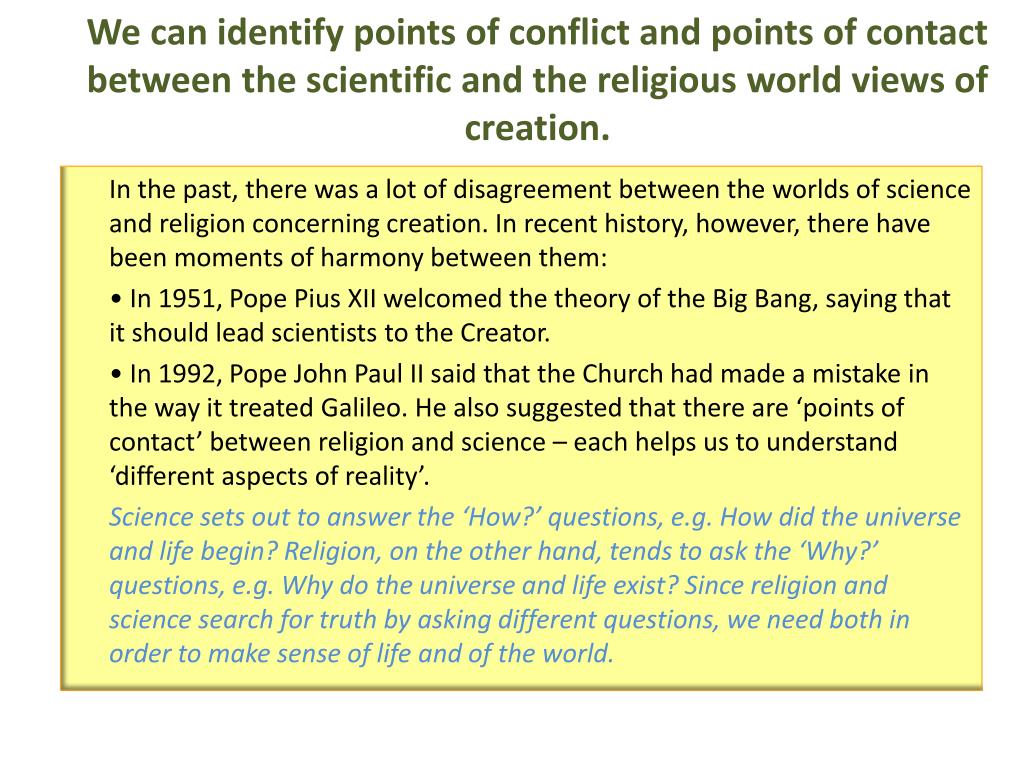 We can identify points of conflict and points of contact between the scientific and the religious world views of creation.

In the past, there was a lot of disagreement between the worlds of science and religion concerning creation. In recent history, however, there have been moments of harmony between them:

• In 1951, Pope Pius XII welcomed the theory of the Big Bang, saying that it should lead scientists to the Creator.

• In 1992, Pope John Paul II said that the Church had made a mistake in the way it treated Galileo. He also suggested that there are ‘points of contact’ between religion and science – each helps us to understand ‘different aspects of reality’.

Science sets out to answer the ‘How?’ questions, e.g. How did the universe and life begin? Religion, on the other hand, tends to ask the ‘Why?’ questions, e.g. Why do the universe and life exist? Since religion and science search for truth by asking different questions, we need both in order to make sense of life and of the world.